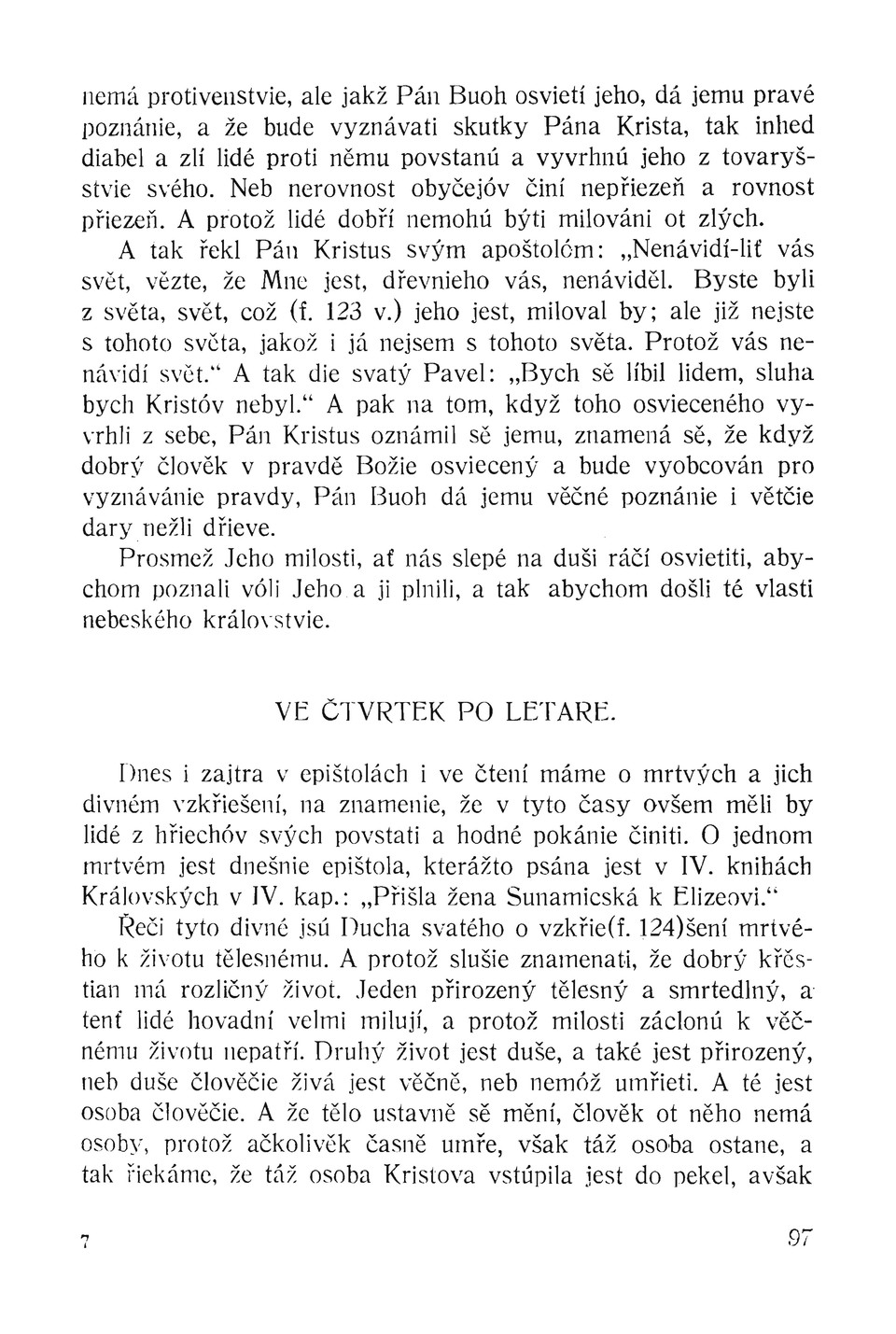 nemá protivenstvie, ale jakž Pán Buoh osvietí jeho, dá jemu pravé poznánie, a že bude vyznávati skutky Pána Krista, tak inhed diabel a zlí lidé proti němu povstanú a vyvrhnú jeho z tovaryšstvie svého. Neb nerovnost obyčejóv činí nepřiezeň a rovnost přiezeň. A protož lidé dobří nemohú býti milováni ot zlých.

A tak řekl Pán Kristus svým apoštolóm: „Nenávidí-liť vás svět, vězte, že Mne jest, dřevnieho vás, nenáviděl. Byste byli z světa, svět, což (f. 123 v.) jeho jest, miloval by; ale již nejste s tohoto světa, jakož i já nejsem s tohoto světa. Protož vás nenávidí svět.“ A tak die svatý Pavel: „Bych sě líbil lidem, sluha bych Kristóv nebyl.“ A pak na tom, když toho osvieceného vyvrhli z sebe, Pán Kristus oznámil sě jemu, znamená sě, že když dobrý člověk v pravdě Božie osviecený a bude vyobcován pro vyznávánie pravdy, Pán Buoh dá jemu věčné poznánie i větčie dary nežli dřieve.

Prosmež Jeho milosti, ať nás slepé na duši ráčí osvietiti, abychom poznali vóli Jeho a ji plnili, a tak abychom došli té vlasti nebeského královstvie.

VE ČTVRTEK PO LETARE.

Dnes i zajtra v epištolách i ve čtení máme o mrtvých a jich divném vzkřiešení, na znamenie, že v tyto časy ovšem měli by lidé z hřiechóv svých povstati a hodné pokánie činiti. O jednom mrtvém jest dnešnie epištola, kterážto psána jest v IV. knihách Královských v IV. kap.: „Přišla žena Sunamicská k Elizeovi.“

Řeči tyto divné jsú Ducha svatého o vzkřie(f. 124)šení mrtvého k životu tělesnému. A protož slušie znamenati, že dobrý křěstian má rozličný život. Jeden přirozený tělesný a smrtedlný, a tenť lidé hovadní velmi milují, a protož milosti záclonú k věčnému životu nepatří. Druhý život jest duše, a také jest přirozený, neb duše člověčie živá jest věčně, neb nemóž umřieti. A té jest osoba člověčie. A že tělo ustavně sě mění, člověk ot něho nemá osoby, protož ačkolivěk časně umře, však táž osoba ostane, a tak řiekáme, že táž osoba Kristova vstúpila jest do pekel, avšak

7

97